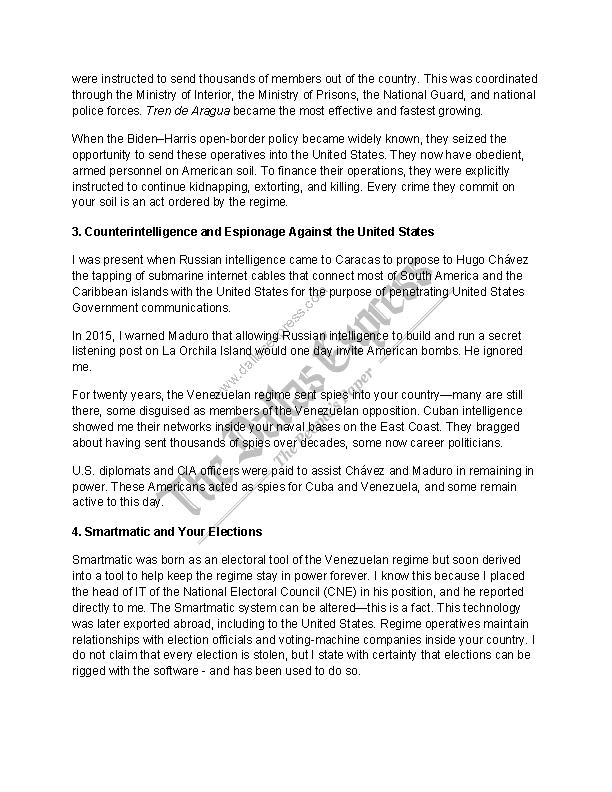 were instructed to send thousands of members out of the country. This was coordinated through the Ministry of Interior, the Ministry of Prisons, the National Guard, and national police forces. Tren de Aragua became the most effective and fastest growing.

When the Biden–Harris open-border policy became widely known, they seized the opportunity to send these operatives into the United States. They now have obedient, armed personnel on American soil. To finance their operations, they were explicitly instructed to continue kidnapping, extorting, and killing. Every crime they commit on your soil is an act ordered by the regime.

3. Counterintelligence and Espionage Against the United States

I was present when Russian intelligence came to Caracas to propose to Hugo Chávez the tapping of submarine internet cables that connect most of South America and the Caribbean islands with the United States for the purpose of penetrating United States Government communications.

In 2015, I warned Maduro that allowing Russian intelligence to build and run a secret listening post on La Orchila Island would one day invite American bombs. He ignored me.

For twenty years, the Venezuelan regime sent spies into your country—many are still there, some disguised as members of the Venezuelan opposition. Cuban intelligence showed me their networks inside your naval bases on the East Coast. They bragged about having sent thousands of spies over decades, some now career politicians.

U.S. diplomats and CIA officers were paid to assist Chávez and Maduro in remaining in power. These Americans acted as spies for Cuba and Venezuela, and some remain active to this day.

4. Smartmatic and Your Elections

Smartmatic was born as an electoral tool of the Venezuelan regime but soon derived into a tool to help keep the regime stay in power forever. I know this because I placed the head of IT of the National Electoral Council (CNE) in his position, and he reported directly to me. The Smartmatic system can be altered—this is a fact. This technology was later exported abroad, including to the United States. Regime operatives maintain relationships with election officials and voting-machine companies inside your country. I do not claim that every election is stolen, but I state with certainty that elections can be rigged with the software - and has been used to do so.

www.dallasexpress.com The Dallas Express The People's Paper